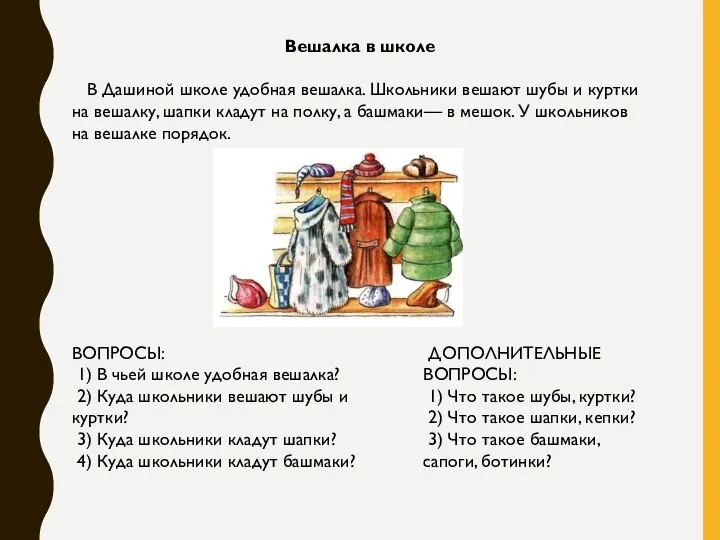 Вешалка в школе

В Дашиной школе удобная вешалка. Школьники вешают шубы и куртки на вешалку, шапки кладут на полку, а башмаки— в мешок. У школьников на вешалке порядок.

ВОПРОСЫ:
1) В чьей школе удобная вешалка?
2) Куда школьники вешают шубы и куртки?
3) Куда школьники кладут шапки?
4) Куда школьники кладут башмаки?

ДОПОЛНИТЕЛЬНЫЕ ВОПРОСЫ:
1) Что такое шубы, куртки?
2) Что такое шапки, кепки?
3) Что такое башмаки, сапоги, ботинки?